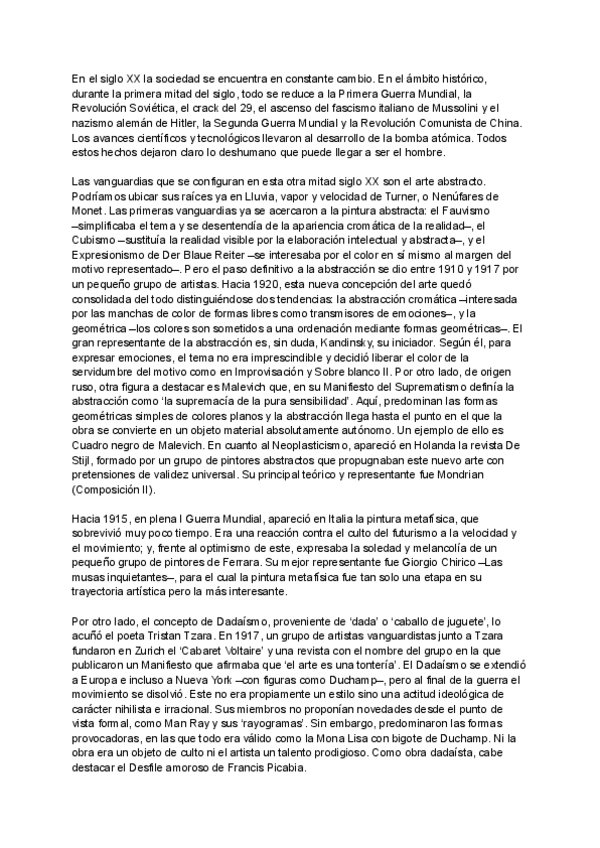 En el siglo XX la sociedad se encuentra en constante cambio. En el ámbito histórico, durante la primera mitad del siglo, todo se reduce a la Primera Guerra Mundial, la Revolución Soviética, el crack del 29, el ascenso del fascismo italiano de Mussolini y el nazismo alemán de Hitler, la Segunda Guerra Mundial y la Revolución Comunista de China. Los avances científicos y tecnológicos llevaron al desarrollo de la bomba atómica. Todos estos hechos dejaron claro lo deshumano que puede llegar a ser el hombre.

Las vanguardias que se configuran en esta otra mitad siglo XX son el arte abstracto. Podríamos ubicar sus raíces ya en Lluvia, vapor y velocidad de Turner, o Nenúfares de Monet. Las primeras vanguardias ya se acercaron a la pintura abstracta: el Fauvismo –simplificaba el tema y se desentendía de la apariencia cromática de la realidad–, el Cubismo –sustituía la realidad visible por la elaboración intelectual y abstracta–, y el Expresionismo de Der Blaue Reiter –se interesaba por el color en sí mismo al margen del motivo representado–. Pero el paso definitivo a la abstracción se dio entre 1910 y 1917 por un pequeño grupo de artistas. Hacia 1920, esta nueva concepción del arte quedó consolidada del todo distinguiéndose dos tendencias: la abstracción cromática –interesada por las manchas de color de formas libres como transmisores de emociones–, y la geométrica –los colores son sometidos a una ordenación mediante formas geométricas–. El gran representante de la abstracción es, sin duda, Kandinsky, su iniciador. Según él, para expresar emociones, el tema no era imprescindible y decidió liberar el color de la servidumbre del motivo como en Improvisación y Sobre blanco II. Por otro lado, de origen ruso, otra figura a destacar es Malevich que, en su Manifiesto del Suprematismo definía la abstracción como 'la supremacía de la pura sensibilidad'. Aquí, predominan las formas geométricas simples de colores planos y la abstracción llega hasta el punto en el que la obra se convierte en un objeto material absolutamente autónomo. Un ejemplo de ello es Cuadro negro de Malevich. En cuanto al Neoplasticismo, apareció en Holanda la revista De Stijl, formado por un grupo de pintores abstractos que propugnaban este nuevo arte con pretensiones de validez universal. Su principal teórico y representante fue Mondrian (Composición II).

Hacia 1915, en plena I Guerra Mundial, apareció en Italia la pintura metafísica, que sobrevivió muy poco tiempo. Era una reacción contra el culto del futurismo a la velocidad y el movimiento; y, frente al optimismo de este, expresaba la soledad y melancolía de un pequeño grupo de pintores de Ferrara. Su mejor representante fue Giorgio Chirico –Las musas inquietantes–, para el cual la pintura metafísica fue tan solo una etapa en su trayectoria artística pero la más interesante.

Por otro lado, el concepto de Dadaísmo, proveniente de 'dada' o 'caballo de juguete', lo acuñó el poeta Tristan Tzara. En 1917, un grupo de artistas vanguardistas junto a Tzara fundaron en Zurich el 'Cabaret Voltaire' y una revista con el nombre del grupo en la que publicaron un Manifiesto que afirmaba que 'el arte es una tontería'. El Dadaísmo se extendió a Europa e incluso a Nueva York –con figuras como Duchamp–, pero al final de la guerra el movimiento se disolvió. Este no era propiamente un estilo sino una actitud ideológica de carácter nihilista e irracional. Sus miembros no proponían novedades desde el punto de vista formal, como Man Ray y sus 'rayogramas'. Sin embargo, predominaron las formas provocadoras, en las que todo era válido como la Mona Lisa con bigote de Duchamp. Ni la obra era un objeto de culto ni el artista un talento prodigioso. Como obra dadaísta, cabe destacar el Desfile amoroso de Francis Picabia.